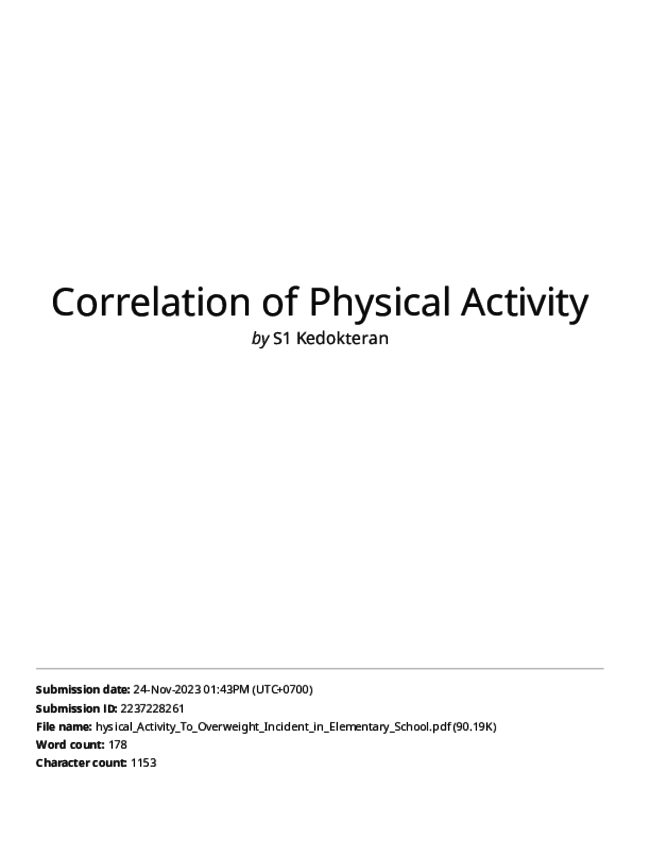 Correlation of Physical Activity

by S1 Kedokteran

Submission date: 24-Nov-2023 01:43PM (UTC+0700)
Submission ID: 2237228261
File name: hysical_Activity_To_Overweight_Incident_in_Elementary_School.pdf (90.19K)
Word count: 178
Character count: 1153